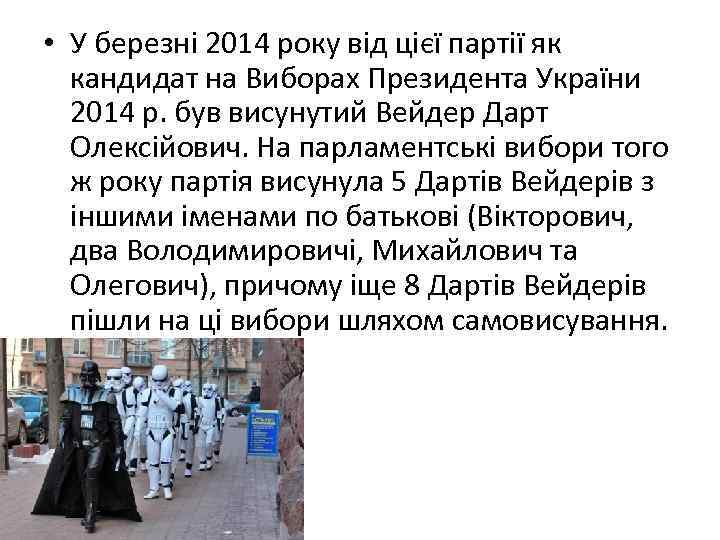 • У березні 2014 року від цієї партії як кандидат на Виборах Президента України 2014 р. був висунутий Вейдер Дарт Олексійович. На парламентські вибори того ж року партія висунула 5 Дартів Вейдерів з іншими іменами по батькові (Вікторович, два Володимировичі, Михайлович та Олегович), причому іще 8 Дартів Вейдерів пішли на ці вибори шляхом самовисування.